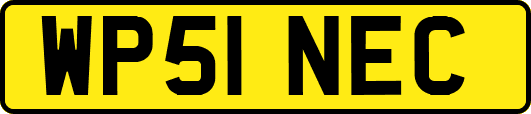 WP51 NEC